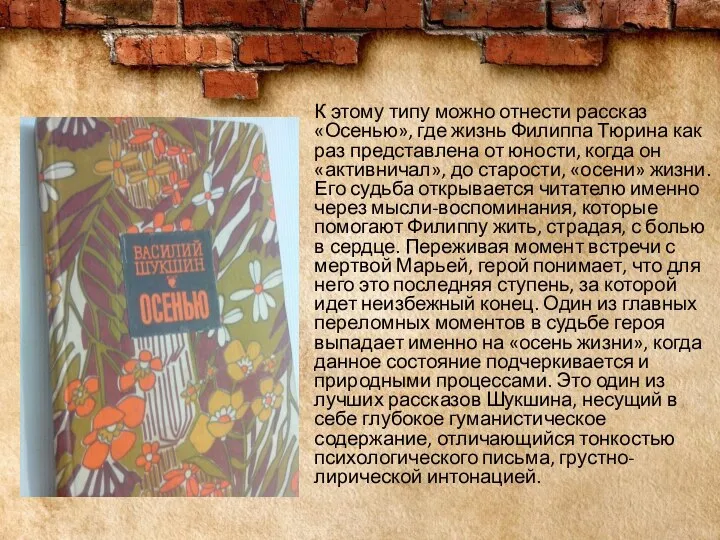 ВАСИЛИЙ ШУКШИН
ОСЕНЬЮ

К этому типу можно отнести рассказ «Осенью», где жизнь Филиппа Тюрина как раз представлена от юности, когда он «активничал», до старости, «осени» жизни. Его судьба открывается читателю именно через мысли-воспоминания, которые помогают Филиппу жить, страдая, с болью в сердце. Переживая момент встречи с мертвой Марьей, герой понимает, что для него это последняя ступень, за которой идет неизбежный конец. Один из главных переломных моментов в судьбе героя выпадает именно на «осень жизни», когда данное состояние подчеркивается и природными процессами. Это один из лучших рассказов Шукшина, несущий в себе глубокое гуманистическое содержание, отличающийся тонкостью психологического письма, грустно-лирической интонацией.